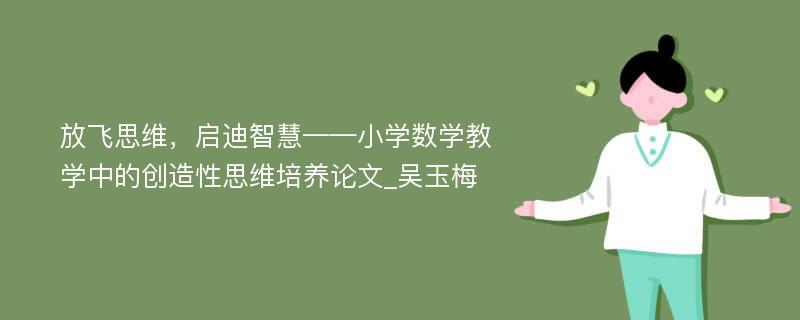 放飞思维，启迪智慧——小学数学教学中的创造性思维培养论文_吴玉梅